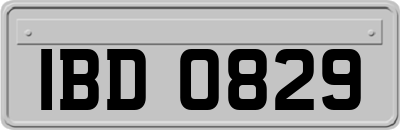 IBD 0829